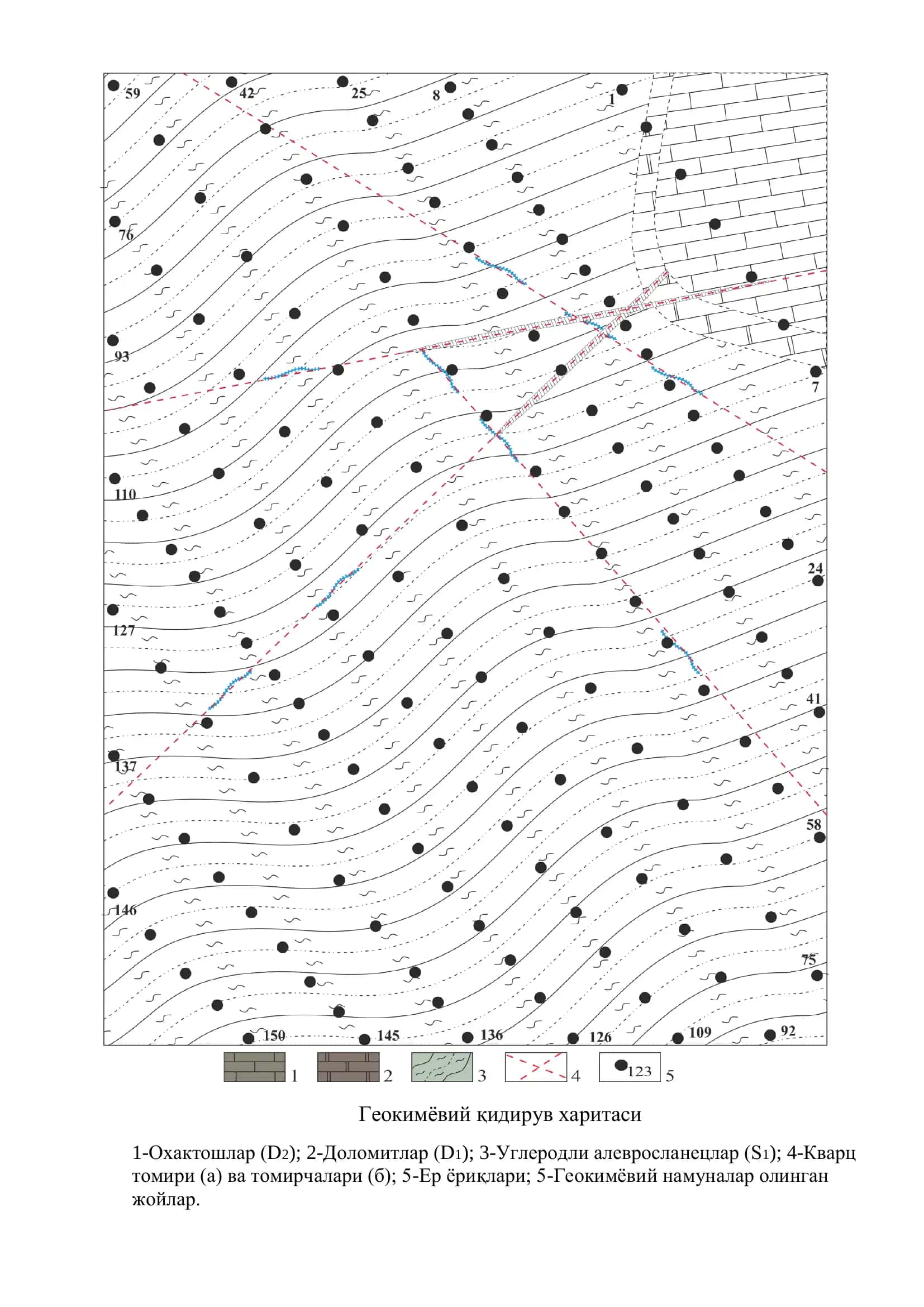 59 42 25 8 1

76

93

7

110

24

127

41

137

58

146

75

150 145 136 126 109 92

1 2 3 4 123 5

Геокимёвий қидирув харитаси

1-Охактошлар ($D_2$); 2-Доломитлар ($D_1$); 3-Углеродли алевросланецлар ($S_1$); 4-Кварц томири (а) ва томирчалари (б); 5-Ер ёриқлари; 5-Геокимёвий намуналар олинган жойлар.